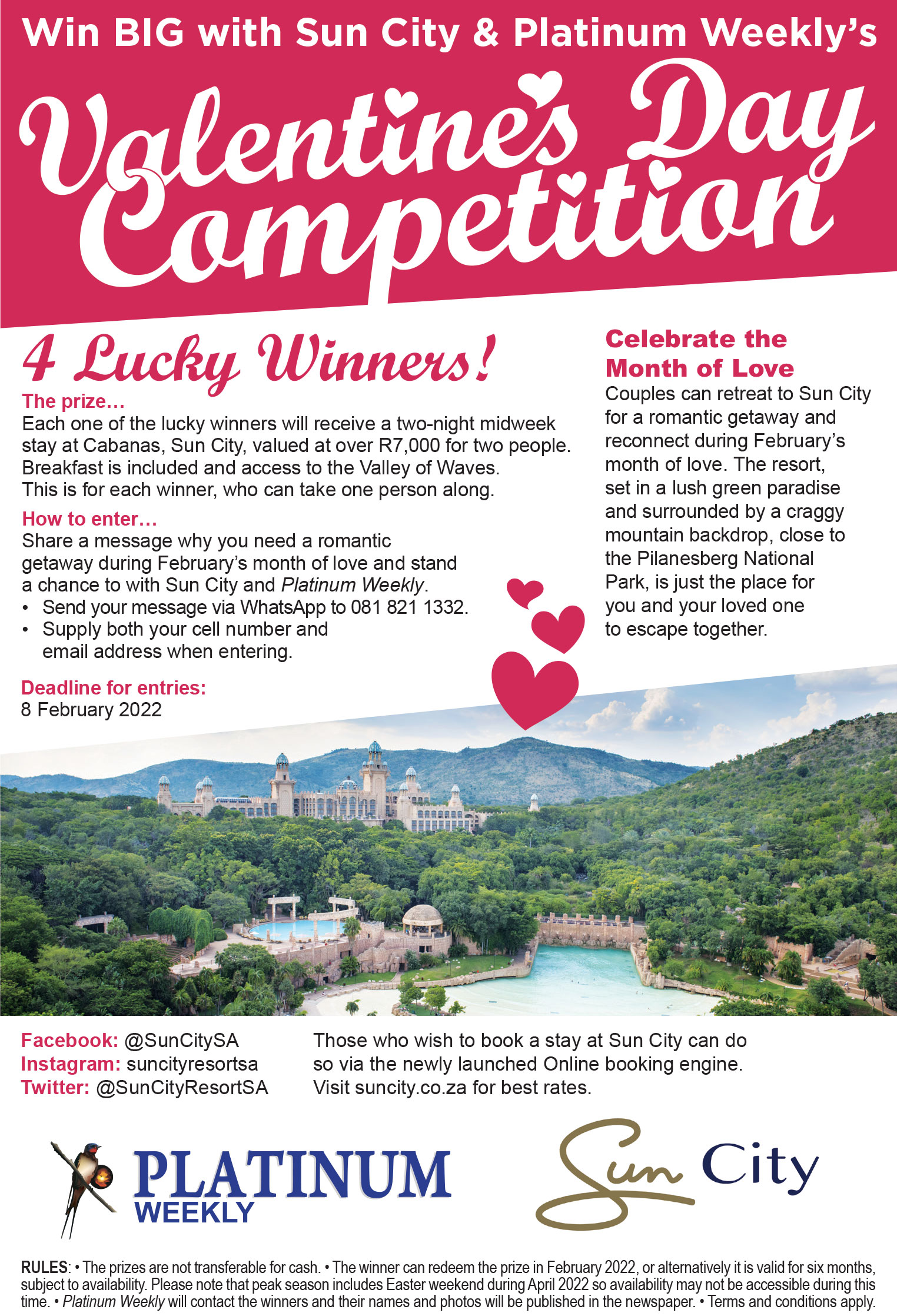 Win BIG with Sun City & Platinum Weekly's

Valentine's Day Competition

4 Lucky Winners!

The prize…
Each one of the lucky winners will receive a two-night midweek stay at Cabanas, Sun City, valued at over R7,000 for two people. Breakfast is included and access to the Valley of Waves. This is for each winner, who can take one person along.

How to enter…
Share a message why you need a romantic getaway during February's month of love and stand a chance to with Sun City and Platinum Weekly.
• Send your message via WhatsApp to 081 821 1332.
• Supply both your cell number and email address when entering.

Deadline for entries:
8 February 2022

Celebrate the Month of Love
Couples can retreat to Sun City for a romantic getaway and reconnect during February's month of love. The resort, set in a lush green paradise and surrounded by a craggy mountain backdrop, close to the Pilanesberg National Park, is just the place for you and your loved one to escape together.

Facebook: @SunCitySA
Instagram: suncityresortsa
Twitter: @SunCityResortSA

Those who wish to book a stay at Sun City can do so via the newly launched Online booking engine. Visit suncity.co.za for best rates.

PLATINUM WEEKLY

Sun City

RULES: • The prizes are not transferable for cash. • The winner can redeem the prize in February 2022, or alternatively it is valid for six months, subject to availability. Please note that peak season includes Easter weekend during April 2022 so availability may not be accessible during this time. • Platinum Weekly will contact the winners and their names and photos will be published in the newspaper. • Terms and conditions apply.